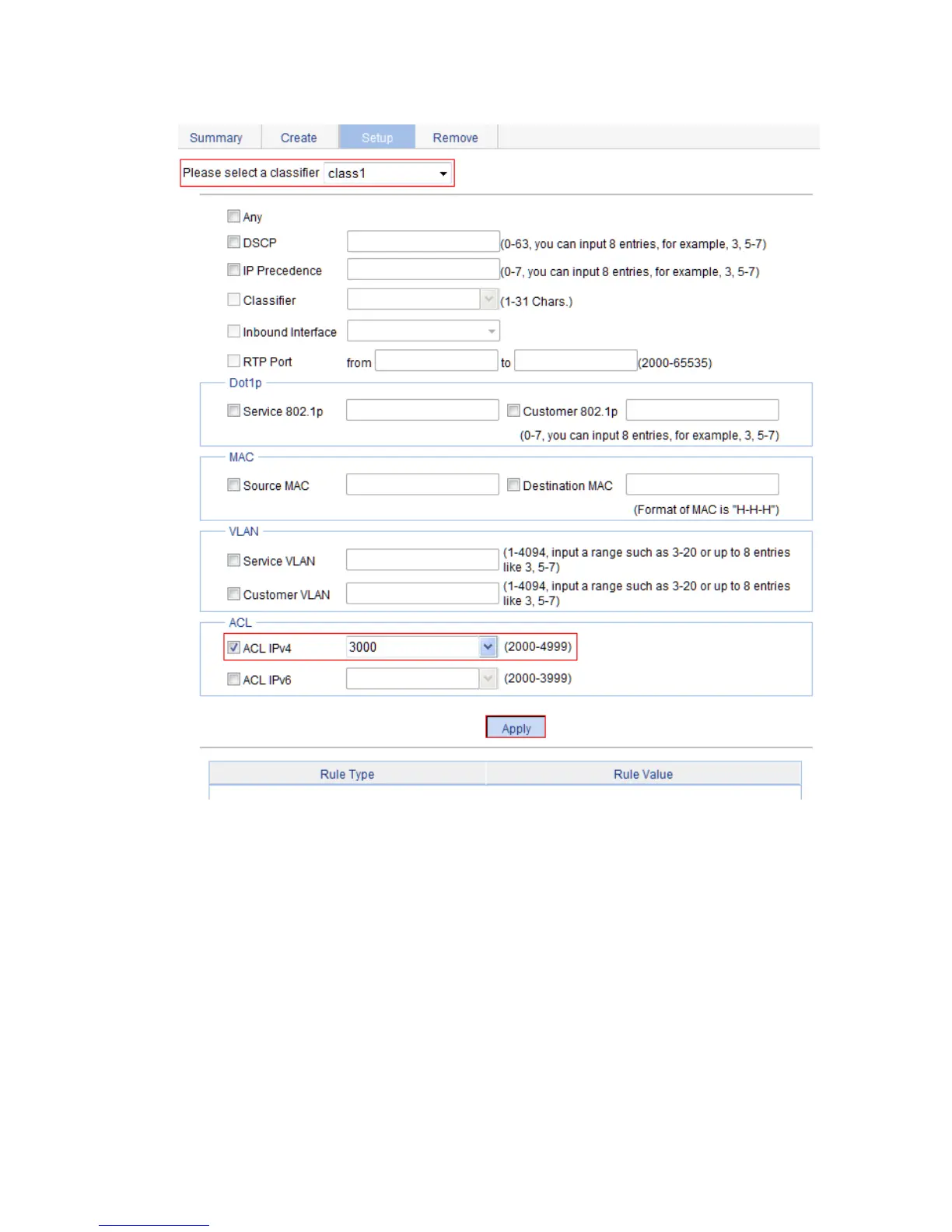 Summary Create Setup Remove

Please select a classifier class1

Any

DSCP (0-63, you can input 8 entries, for example, 3, 5-7)

IP Precedence (0-7, you can input 8 entries, for example, 3, 5-7)

Classifier (1-31 Chars.)

Inbound Interface

RTP Port from to (2000-65535)

Dot1p

Service 802.1p Customer 802.1p

(0-7, you can input 8 entries, for example, 3, 5-7)

MAC

Source MAC Destination MAC

(Format of MAC is "H-H-H")

VLAN

Service VLAN (1-4094, input a range such as 3-20 or up to 8 entries like 3, 5-7)

Customer VLAN (1-4094, input a range such as 3-20 or up to 8 entries like 3, 5-7)

ACL

ACL IPv4 3000 (2000-4999)

ACL IPv6 (2000-3999)

Apply

| Rule Type | Rule Value |
|---|---|